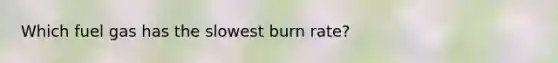 Which fuel gas has the slowest burn rate?